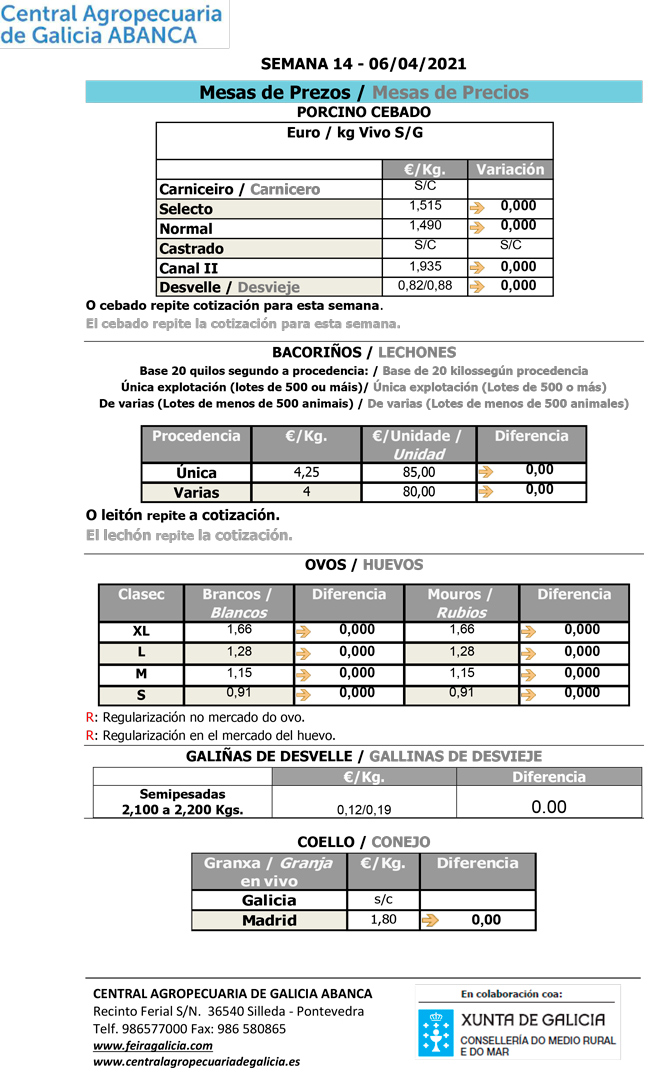 Central Agropecuaria de Galicia ABANCA

SEMANA 14 - 06/04/2021

Mesas de Prezos / Mesas de Precios

PORCINO CEBADO

Euro / kg Vivo S/G

| | €/Kg. | Variación |
|---|---|---|
| Carniceiro / Carnicero | S/C | |
| Selecto | 1,515 | 0,000 |
| Normal | 1,490 | 0,000 |
| Castrado | S/C | S/C |
| Canal II | 1,935 | 0,000 |
| Desvelle / Desvieje | 0,82/0,88 | 0,000 |

O cebado repite cotización para esta semana.

El cebado repite la cotización para esta semana.

BACORIÑOS / LECHONES

Base 20 quilos segundo a procedencia: / Base de 20 kilossegún procedencia

Única explotación (lotes de 500 ou máis)/ Única explotación (Lotes de 500 o más)

De varias (Lotes de menos de 500 animais) / De varias (Lotes de menos de 500 animales)

| Procedencia | €/Kg. | €/Unidade / Unidad | Diferencia |
|---|---|---|---|
| Única | 4,25 | 85,00 | 0,00 |
| Varias | 4 | 80,00 | 0,00 |

O leitón repite a cotización.

El lechón repite la cotización.

OVOS / HUEVOS

| Clasec | Brancos / Blancos | Diferencia | Mouros / Rubios | Diferencia |
|---|---|---|---|---|
| XL | 1,66 | 0,000 | 1,66 | 0,000 |
| L | 1,28 | 0,000 | 1,28 | 0,000 |
| M | 1,15 | 0,000 | 1,15 | 0,000 |
| S | 0,91 | 0,000 | 0,91 | 0,000 |

R: Regularización no mercado do ovo.
R: Regularización en el mercado del huevo.

GALIÑAS DE DESVELLE / GALLINAS DE DESVIEJE

| | €/Kg. | Diferencia |
|---|---|---|
| Semipesadas 2,100 a 2,200 Kgs. | 0,12/0,19 | 0.00 |

COELLO / CONEJO

| Granxa / Granja en vivo | €/Kg. | Diferencia |
|---|---|---|
| Galicia | s/c | |
| Madrid | 1,80 | 0,00 |

CENTRAL AGROPECUARIA DE GALICIA ABANCA
Recinto Ferial S/N. 36540 Silleda - Pontevedra
Telf. 986577000 Fax: 986 580865
www.feiragalicia.com
www.centralagropecuariadegalicia.es

En colaboración coa:
XUNTA DE GALICIA
CONSELLERÍA DO MEDIO RURAL E DO MAR